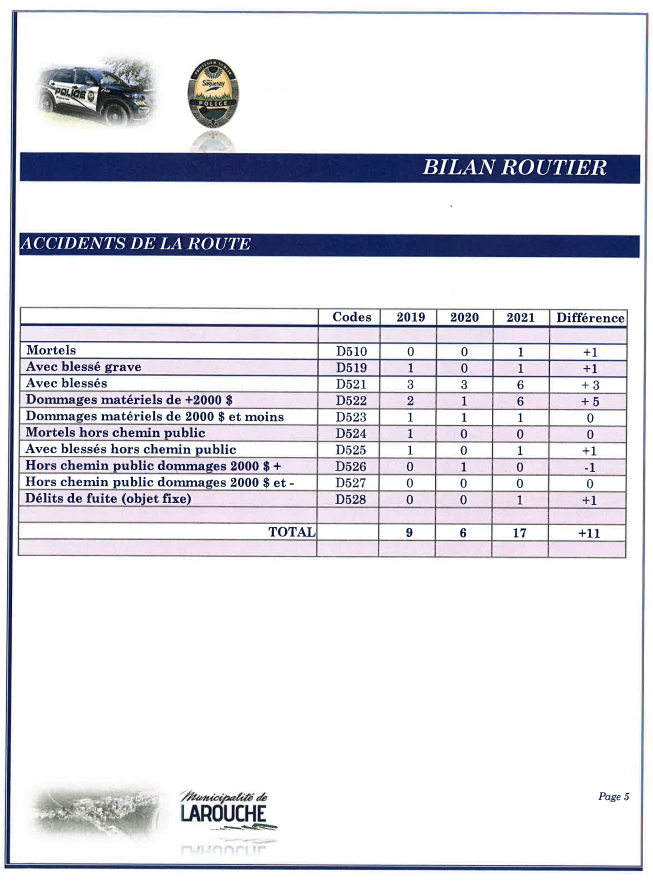 POLICE

Saguenay
POLICE

BILAN ROUTIER

ACCIDENTS DE LA ROUTE

| | Codes | 2019 | 2020 | 2021 | Différence |
|---|---|---|---|---|---|
| | | | | | |
| Mortels | D510 | 0 | 0 | 1 | +1 |
| Avec blessé grave | D519 | 1 | 0 | 1 | +1 |
| Avec blessés | D521 | 3 | 3 | 6 | + 3 |
| Dommages matériels de +2000 $ | D522 | 2 | 1 | 6 | + 5 |
| Dommages matériels de 2000 $ et moins | D523 | 1 | 1 | 1 | 0 |
| Mortels hors chemin public | D524 | 1 | 0 | 0 | 0 |
| Avec blessés hors chemin public | D525 | 1 | 0 | 1 | +1 |
| Hors chemin public dommages 2000 $ + | D526 | 0 | 1 | 0 | -1 |
| Hors chemin public dommages 2000 $ et - | D527 | 0 | 0 | 0 | 0 |
| Délits de fuite (objet fixe) | D528 | 0 | 0 | 1 | +1 |
| | | | | | |
| TOTAL | | 9 | 6 | 17 | +11 |
| | | | | | |

Municipalité de
LAROUCHE

Page 5